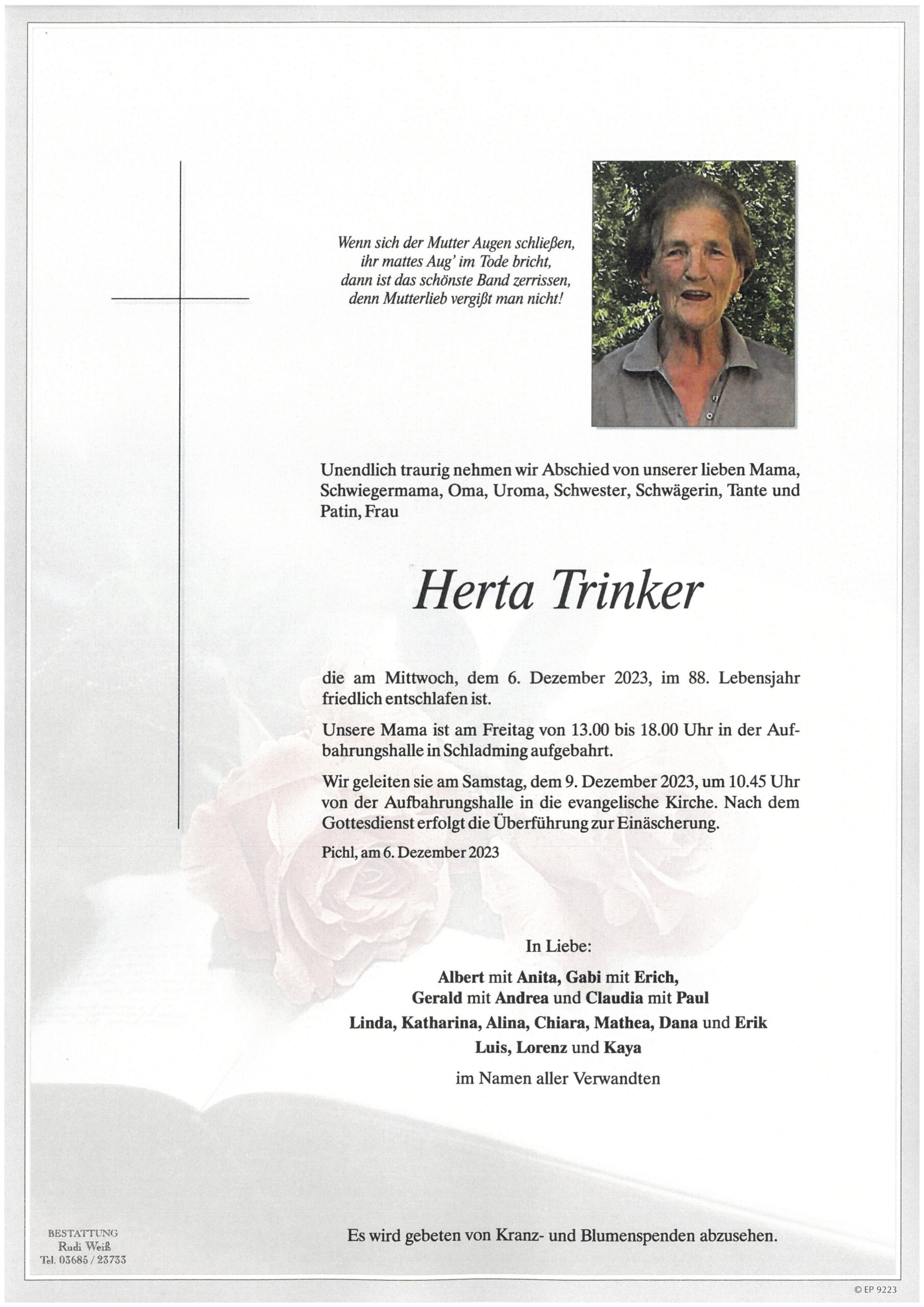 Wenn sich der Mutter Augen schließen,
ihr mattes Aug' im Tode bricht,
dann ist das schönste Band zerrissen,
denn Mutterlieb vergißt man nicht!

Unendlich traurig nehmen wir Abschied von unserer lieben Mama, Schwiegermama, Oma, Uroma, Schwester, Schwägerin, Tante und Patin, Frau

Herta Trinker

die am Mittwoch, dem 6. Dezember 2023, im 88. Lebensjahr friedlich entschlafen ist.

Unsere Mama ist am Freitag von 13.00 bis 18.00 Uhr in der Aufbahrungshalle in Schladming aufgebahrt.

Wir geleiten sie am Samstag, dem 9. Dezember 2023, um 10.45 Uhr von der Aufbahrungshalle in die evangelische Kirche. Nach dem Gottesdienst erfolgt die Überführung zur Einäscherung.

Pichl, am 6. Dezember 2023

In Liebe:

Albert mit Anita, Gabi mit Erich,
Gerald mit Andrea und Claudia mit Paul
Linda, Katharina, Alina, Chiara, Mathea, Dana und Erik
Luis, Lorenz und Kaya

im Namen aller Verwandten

BESTATTUNG
Rudi Weiß
Tel. 03685 / 23733

Es wird gebeten von Kranz- und Blumenspenden abzusehen.

© EP 9223